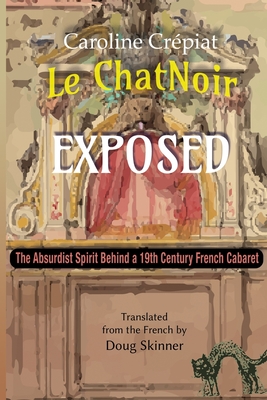 Caroline Crépiat

Le ChatNoir

EXPOSED

The Absurdist Spirit Behind a 19th Century French Cabaret

Translated from the French by
Doug Skinner